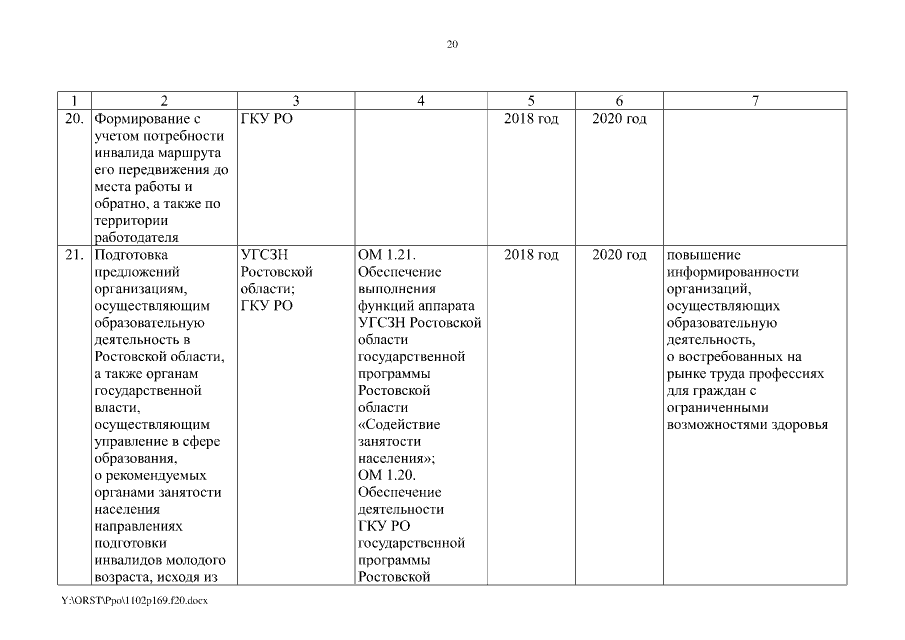 20

| 1 | 2 | 3 | 4 | 5 | 6 | 7 |
|---|---|---|---|---|---|---|
| 20. | Формирование с учетом потребности инвалида маршрута его передвижения до места работы и обратно, а также по территории работодателя | ГКУ РО | | 2018 год | 2020 год | |
| 21. | Подготовка предложений организациям, осуществляющим образовательную деятельность в Ростовской области, а также органам государственной власти, осуществляющим управление в сфере образования, о рекомендуемых органами занятости населения направлениях подготовки инвалидов молодого возраста, исходя из | УГСЗН Ростовской области; ГКУ РО | ОМ 1.21. Обеспечение выполнения функций аппарата УГСЗН Ростовской области государственной программы Ростовской области «Содействие занятости населения»; ОМ 1.20. Обеспечение деятельности ГКУ РО государственной программы Ростовской | 2018 год | 2020 год | повышение информированности организаций, осуществляющих образовательную деятельность, о востребованных на рынке труда профессиях для граждан с ограниченными возможностями здоровья |

Y:\ORST\Ppo\1102p169.f20.docx